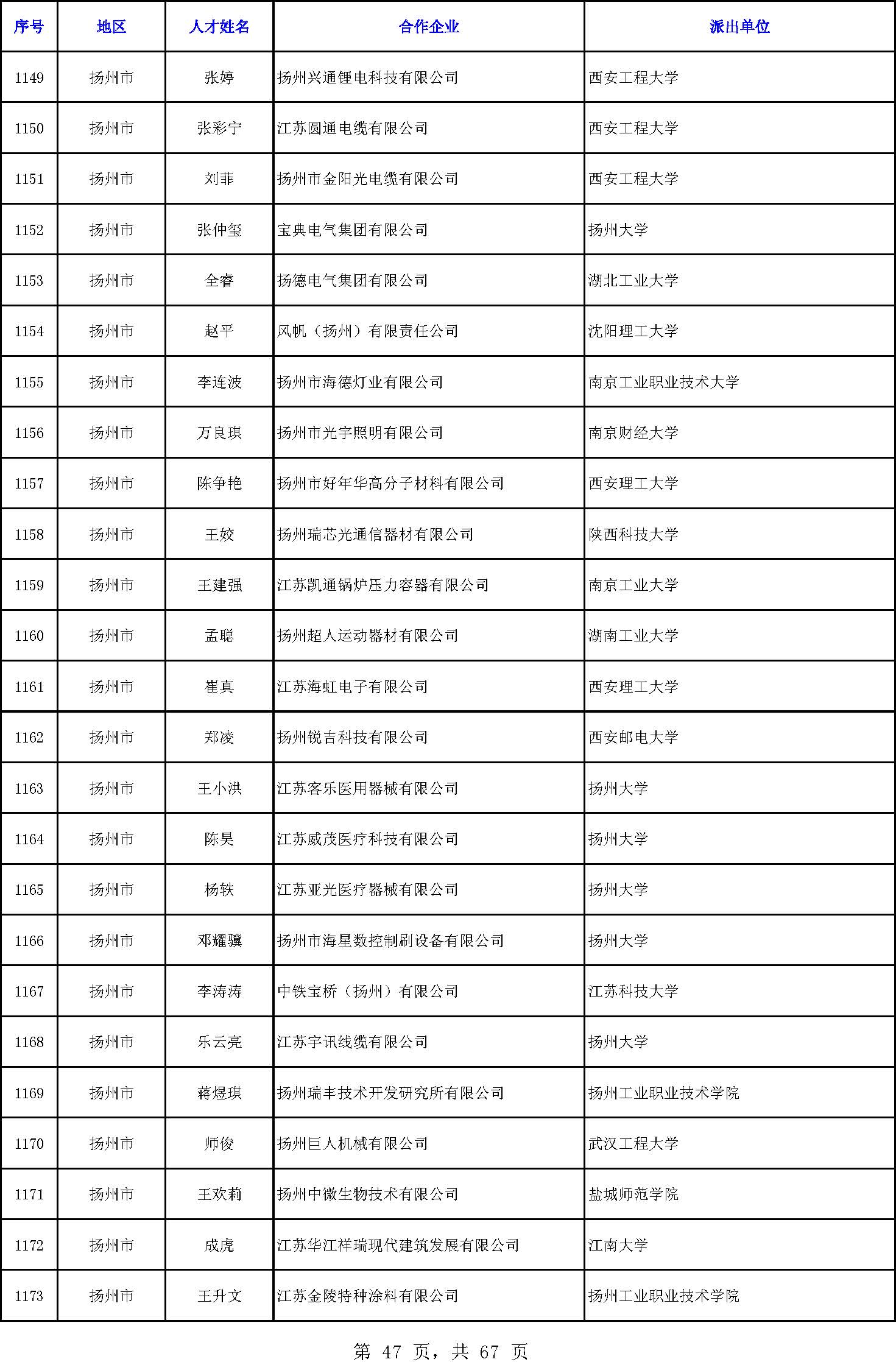 | 序号 | 地区 | 人才姓名 | 合作企业 | 派出单位 |
|---|---|---|---|---|
| 1149 | 扬州市 | 张婷 | 扬州兴通锂电科技有限公司 | 西安工程大学 |
| 1150 | 扬州市 | 张彩宁 | 江苏圆通电缆有限公司 | 西安工程大学 |
| 1151 | 扬州市 | 刘菲 | 扬州市金阳光电缆有限公司 | 西安工程大学 |
| 1152 | 扬州市 | 张仲玺 | 宝典电气集团有限公司 | 扬州大学 |
| 1153 | 扬州市 | 全睿 | 扬德电气集团有限公司 | 湖北工业大学 |
| 1154 | 扬州市 | 赵平 | 风帆（扬州）有限责任公司 | 沈阳理工大学 |
| 1155 | 扬州市 | 李连波 | 扬州市海德灯业有限公司 | 南京工业职业技术大学 |
| 1156 | 扬州市 | 万良琪 | 扬州市光宇照明有限公司 | 南京财经大学 |
| 1157 | 扬州市 | 陈争艳 | 扬州市好年华高分子材料有限公司 | 西安理工大学 |
| 1158 | 扬州市 | 王姣 | 扬州瑞芯光通信器材有限公司 | 陕西科技大学 |
| 1159 | 扬州市 | 王建强 | 江苏凯通锅炉压力容器有限公司 | 南京工业大学 |
| 1160 | 扬州市 | 孟聪 | 扬州超人运动器材有限公司 | 湖南工业大学 |
| 1161 | 扬州市 | 崔真 | 江苏海虹电子有限公司 | 西安理工大学 |
| 1162 | 扬州市 | 郑凌 | 扬州锐吉科技有限公司 | 西安邮电大学 |
| 1163 | 扬州市 | 王小洪 | 江苏客乐医用器械有限公司 | 扬州大学 |
| 1164 | 扬州市 | 陈昊 | 江苏威茂医疗科技有限公司 | 扬州大学 |
| 1165 | 扬州市 | 杨轶 | 江苏亚光医疗器械有限公司 | 扬州大学 |
| 1166 | 扬州市 | 邓耀骥 | 扬州市海星数控制刷设备有限公司 | 扬州大学 |
| 1167 | 扬州市 | 李涛涛 | 中铁宝桥（扬州）有限公司 | 江苏科技大学 |
| 1168 | 扬州市 | 乐云亮 | 江苏宇讯线缆有限公司 | 扬州大学 |
| 1169 | 扬州市 | 蒋煜琪 | 扬州瑞丰技术开发研究所有限公司 | 扬州工业职业技术学院 |
| 1170 | 扬州市 | 师俊 | 扬州巨人机械有限公司 | 武汉工程大学 |
| 1171 | 扬州市 | 王欢莉 | 扬州中微生物技术有限公司 | 盐城师范学院 |
| 1172 | 扬州市 | 成虎 | 江苏华江祥瑞现代建筑发展有限公司 | 江南大学 |
| 1173 | 扬州市 | 王升文 | 江苏金陵特种涂料有限公司 | 扬州工业职业技术学院 |

第 47 页，共 67 页